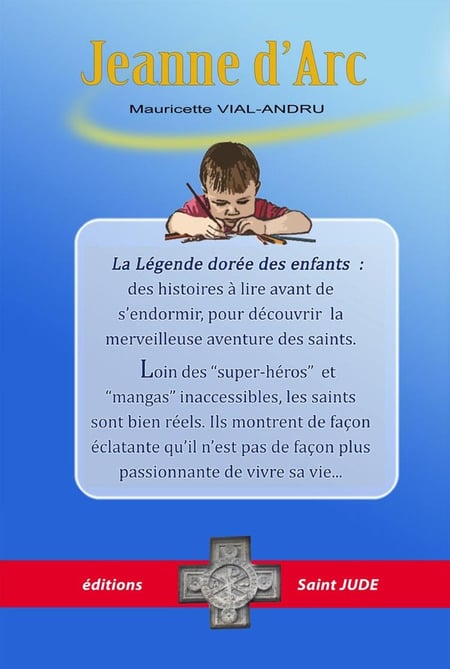 Jeanne d'Arc

Mauricette VIAL-ANDRU

La Légende dorée des enfants : des histoires à lire avant de s'endormir, pour découvrir la merveilleuse aventure des saints.

Loin des "super-héros" et "mangas" inaccessibles, les saints sont bien réels. Ils montrent de façon éclatante qu'il n'est pas de façon plus passionnante de vivre sa vie...

éditions Saint JUDE